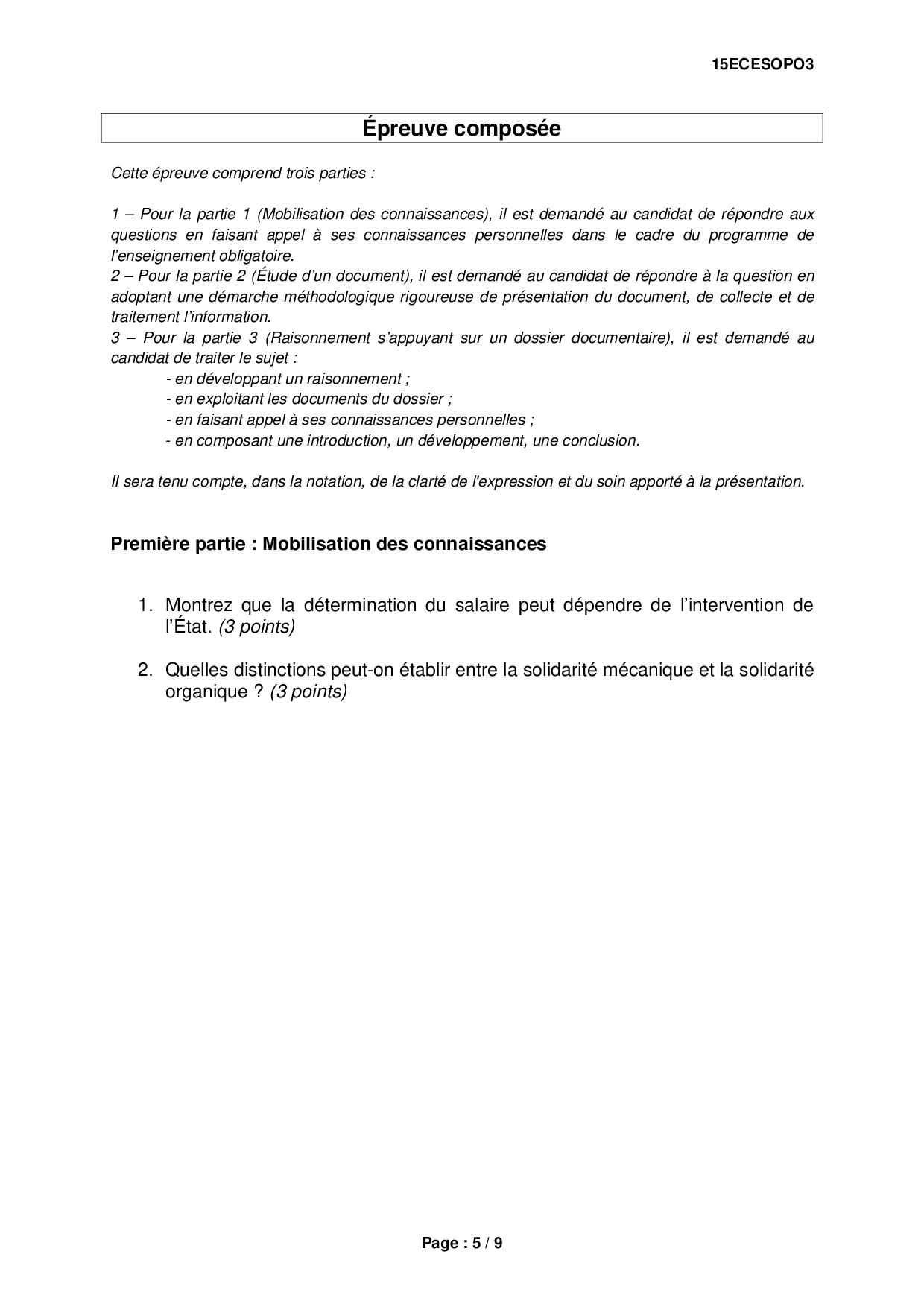 15ECESOPO3

Épreuve composée

Cette épreuve comprend trois parties :

1 – Pour la partie 1 (Mobilisation des connaissances), il est demandé au candidat de répondre aux questions en faisant appel à ses connaissances personnelles dans le cadre du programme de l'enseignement obligatoire.
2 – Pour la partie 2 (Étude d'un document), il est demandé au candidat de répondre à la question en adoptant une démarche méthodologique rigoureuse de présentation du document, de collecte et de traitement l'information.
3 – Pour la partie 3 (Raisonnement s'appuyant sur un dossier documentaire), il est demandé au candidat de traiter le sujet :
- en développant un raisonnement ;
- en exploitant les documents du dossier ;
- en faisant appel à ses connaissances personnelles ;
- en composant une introduction, un développement, une conclusion.

Il sera tenu compte, dans la notation, de la clarté de l'expression et du soin apporté à la présentation.

Première partie : Mobilisation des connaissances

1. Montrez que la détermination du salaire peut dépendre de l'intervention de l'État. (3 points)

2. Quelles distinctions peut-on établir entre la solidarité mécanique et la solidarité organique ? (3 points)

Page : 5 / 9